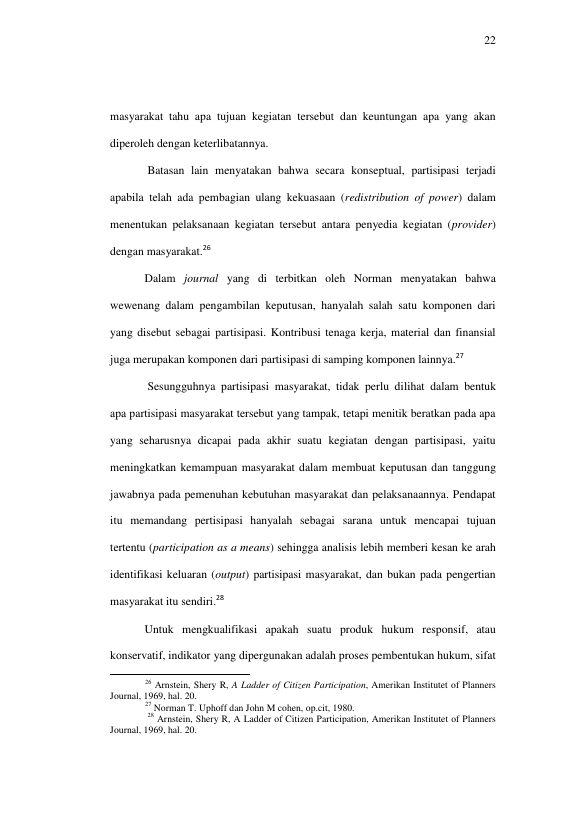 22

masyarakat tahu apa tujuan kegiatan tersebut dan keuntungan apa yang akan diperoleh dengan keterlibatannya.

Batasan lain menyatakan bahwa secara konseptual, partisipasi terjadi apabila telah ada pembagian ulang kekuasaan (redistribution of power) dalam menentukan pelaksanaan kegiatan tersebut antara penyedia kegiatan (provider) dengan masyarakat.$^{26}$

Dalam journal yang di terbitkan oleh Norman menyatakan bahwa wewenang dalam pengambilan keputusan, hanyalah salah satu komponen dari yang disebut sebagai partisipasi. Kontribusi tenaga kerja, material dan finansial juga merupakan komponen dari partisipasi di samping komponen lainnya.$^{27}$

Sesungguhnya partisipasi masyarakat, tidak perlu dilihat dalam bentuk apa partisipasi masyarakat tersebut yang tampak, tetapi menitik beratkan pada apa yang seharusnya dicapai pada akhir suatu kegiatan dengan partisipasi, yaitu meningkatkan kemampuan masyarakat dalam membuat keputusan dan tanggung jawabnya pada pemenuhan kebutuhan masyarakat dan pelaksanaannya. Pendapat itu memandang pertisipasi hanyalah sebagai sarana untuk mencapai tujuan tertentu (participation as a means) sehingga analisis lebih memberi kesan ke arah identifikasi keluaran (output) partisipasi masyarakat, dan bukan pada pengertian masyarakat itu sendiri.$^{28}$

Untuk mengkualifikasi apakah suatu produk hukum responsif, atau konservatif, indikator yang dipergunakan adalah proses pembentukan hukum, sifat

$^{26}$ Arnstein, Shery R, A Ladder of Citizen Participation, Amerikan Institutet of Planners Journal, 1969, hal. 20.
$^{27}$ Norman T. Uphoff dan John M cohen, op.cit, 1980.
$^{28}$ Arnstein, Shery R, A Ladder of Citizen Participation, Amerikan Institutet of Planners Journal, 1969, hal. 20.